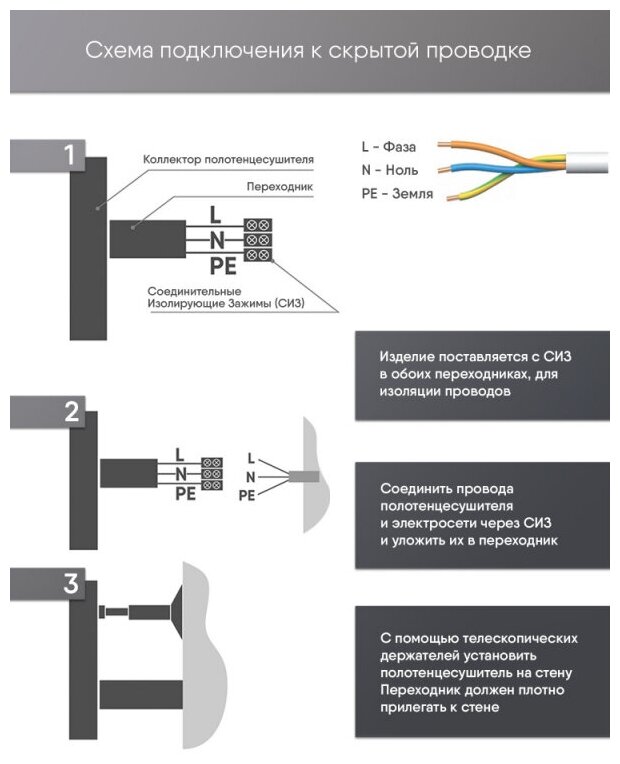 Схема подключения к скрытой проводке

1

Коллектор полотенцесушителя

Переходник

L
N
PE

Соединительные Изолирующие Зажимы (СИЗ)

L - Фаза
N - Ноль
PE - Земля

Изделие поставляется с СИЗ в обоих переходниках, для изоляции проводов

2

L
N
PE

L
N
PE

Соединить провода полотенцесушителя и электросети через СИЗ и уложить их в переходник

3

С помощью телескопических держателей установить полотенцесушитель на стену Переходник должен плотно прилегать к стене